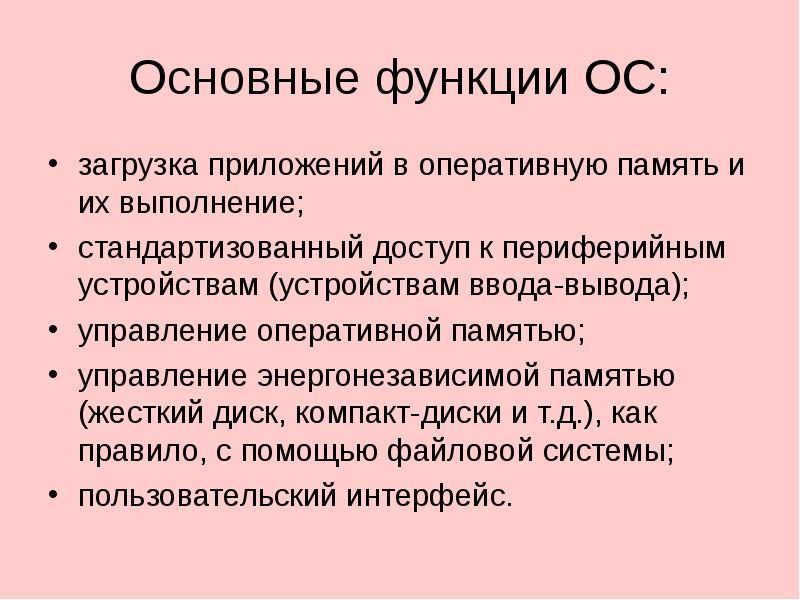 Основные функции ОС:

• загрузка приложений в оперативную память и их выполнение;
• стандартизованный доступ к периферийным устройствам (устройствам ввода-вывода);
• управление оперативной памятью;
• управление энергонезависимой памятью (жесткий диск, компакт-диски и т.д.), как правило, с помощью файловой системы;
• пользовательский интерфейс.